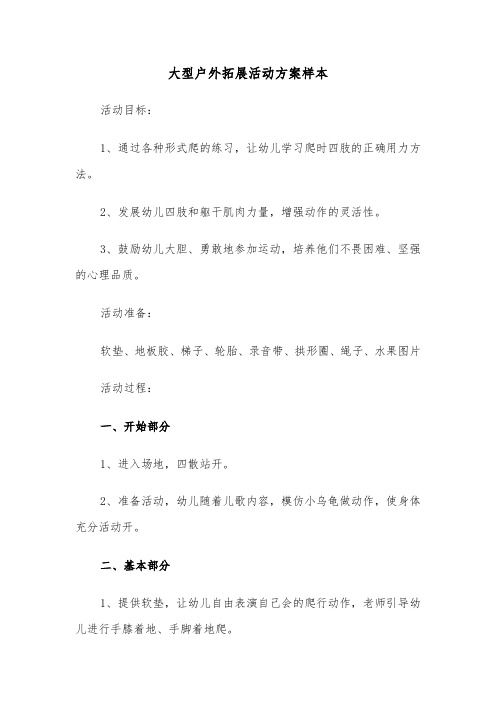 大型户外拓展活动方案样本

活动目标：

1、通过各种形式爬的练习，让幼儿学习爬时四肢的正确用力方法。

2、发展幼儿四肢和躯干肌肉力量，增强动作的灵活性。

3、鼓励幼儿大胆、勇敢地参加运动，培养他们不畏困难、坚强的心理品质。

活动准备：

软垫、地板胶、梯子、轮胎、录音带、拱形圈、绳子、水果图片

活动过程：

一、开始部分

1、进入场地，四散站开。

2、准备活动，幼儿随着儿歌内容，模仿小乌龟做动作，使身体充分活动开。

二、基本部分

1、提供软垫，让幼儿自由表演自己会的爬行动作，老师引导幼儿进行手膝着地、手脚着地爬。